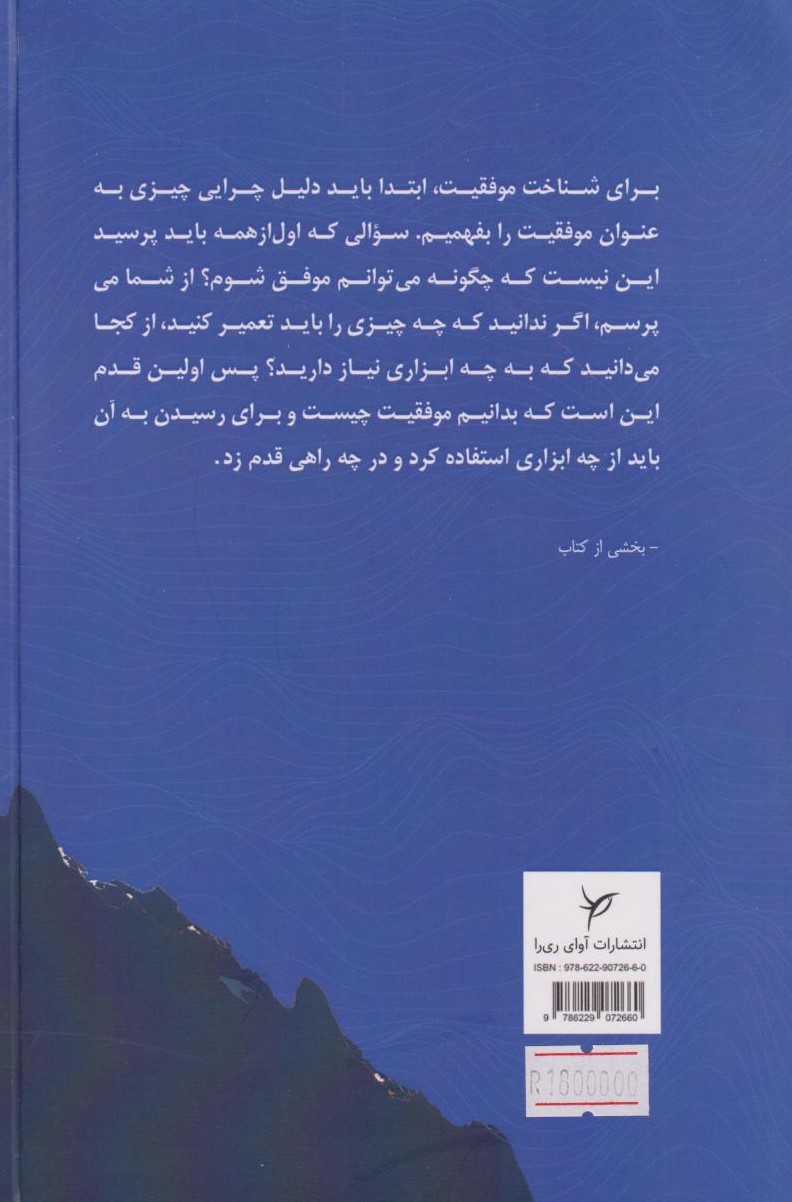 برای شناخت موفقیت، ابتدا باید دلیل چرایی چیزی به عنوان موفقیت را بفهمیم. سؤالی که اول‌ازهمه باید پرسید این نیست که چگونه می‌توانم موفق شوم؟ از شما می پرسم، اگر ندانید که چه چیزی را باید تعمیر کنید، از کجا می‌دانید که به چه ابزاری نیاز دارید؟ پس اولین قدم این است که بدانیم موفقیت چیست و برای رسیدن به آن باید از چه ابزاری استفاده کرد و در چه راهی قدم زد.

- بخشی از کتاب

انتشارات آوای ری‌را
ISBN : 978-622-90726-6-0
9 786229 072660

R1800000